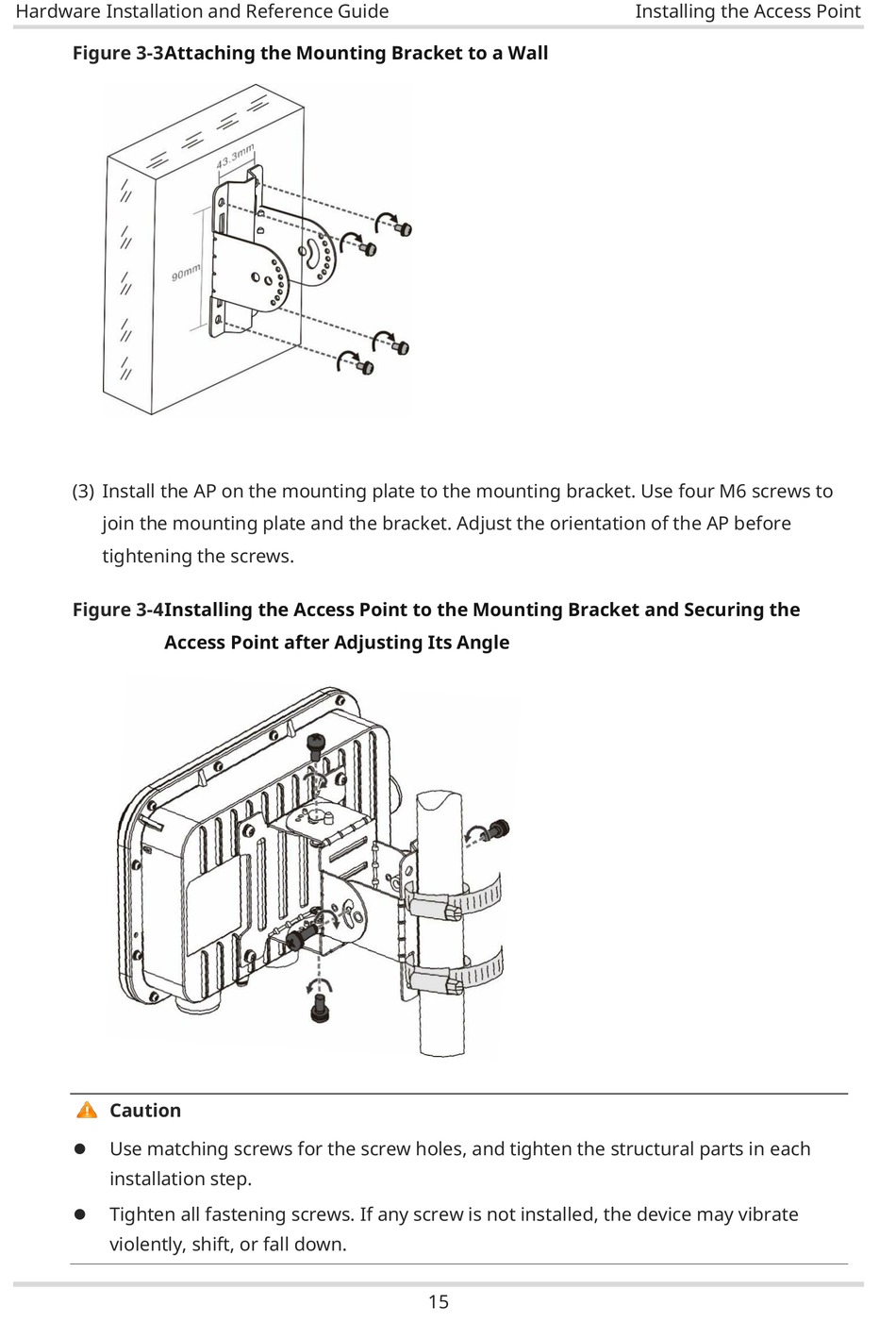 Hardware Installation and Reference Guide

Installing the Access Point

Figure 3-3Attaching the Mounting Bracket to a Wall

43.3mm

90mm

(3) Install the AP on the mounting plate to the mounting bracket. Use four M6 screws to join the mounting plate and the bracket. Adjust the orientation of the AP before tightening the screws.

Figure 3-4Installing the Access Point to the Mounting Bracket and Securing the Access Point after Adjusting Its Angle

Caution

● Use matching screws for the screw holes, and tighten the structural parts in each installation step.

● Tighten all fastening screws. If any screw is not installed, the device may vibrate violently, shift, or fall down.

15